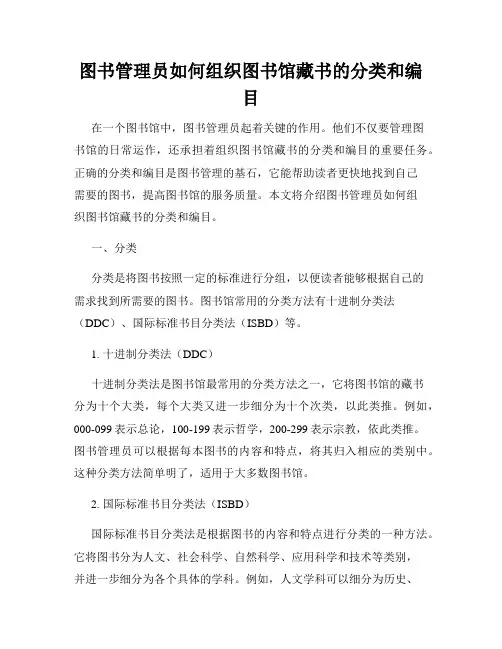 图书管理员如何组织图书馆藏书的分类和编目

在一个图书馆中，图书管理员起着关键的作用。他们不仅要管理图书馆的日常运作，还承担着组织图书馆藏书的分类和编目的重要任务。正确的分类和编目是图书管理的基石，它能帮助读者更快地找到自己需要的图书，提高图书馆的服务质量。本文将介绍图书管理员如何组织图书馆藏书的分类和编目。

一、分类

分类是将图书按照一定的标准进行分组，以便读者能够根据自己的需求找到所需要的图书。图书馆常用的分类方法有十进制分类法（DDC）、国际标准书目分类法（ISBD）等。

1. 十进制分类法（DDC）

十进制分类法是图书馆最常用的分类方法之一，它将图书馆的藏书分为十个大类，每个大类又进一步细分为十个次类，以此类推。例如，000-099 表示总论，100-199 表示哲学，200-299 表示宗教，依此类推。图书管理员可以根据每本图书的内容和特点，将其归入相应的类别中。这种分类方法简单明了，适用于大多数图书馆。

2. 国际标准书目分类法（ISBD）

国际标准书目分类法是根据图书的内容和特点进行分类的一种方法。它将图书分为人文、社会科学、自然科学、应用科学和技术等类别，并进一步细分为各个具体的学科。例如，人文学科可以细分为历史、